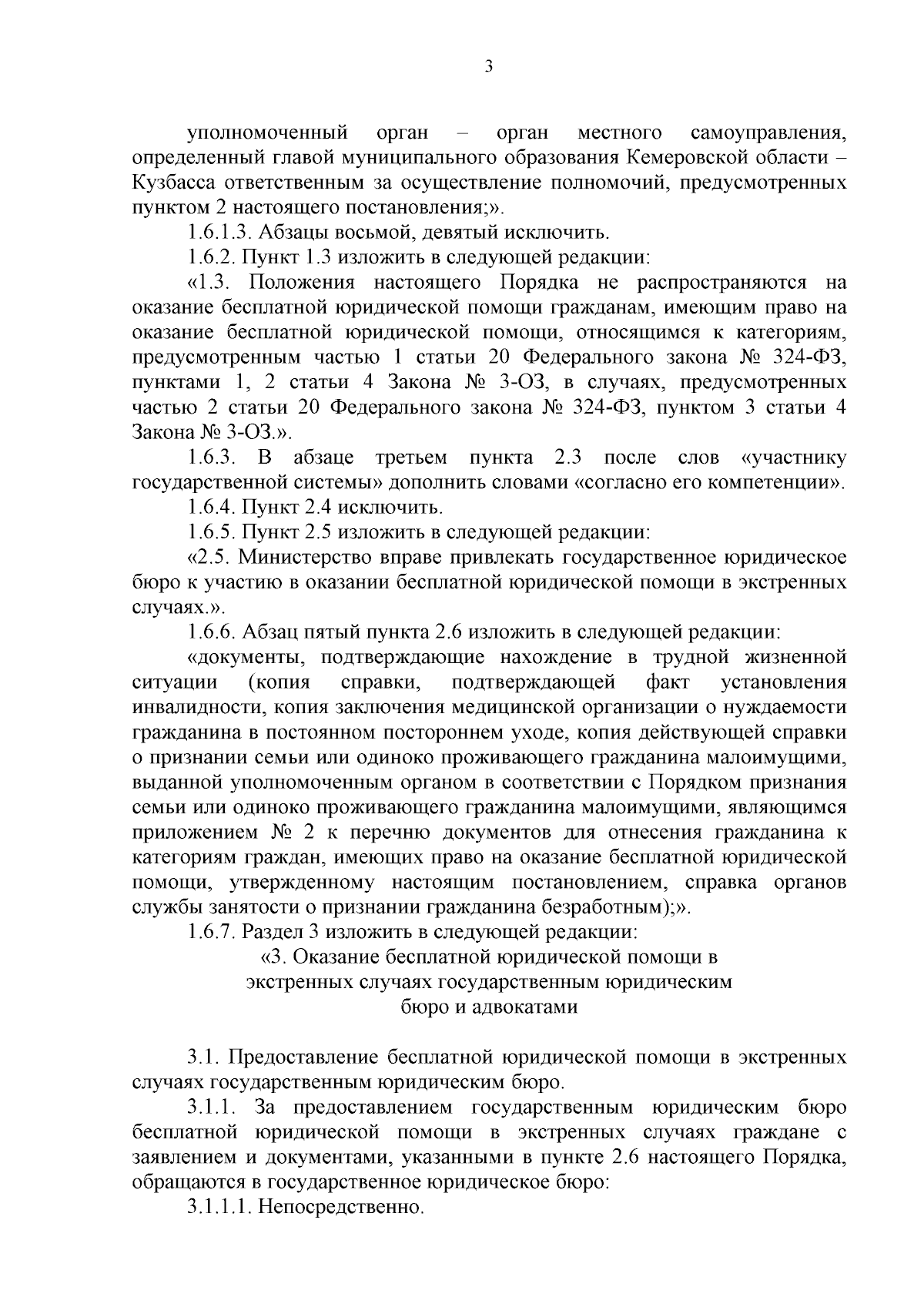 3

уполномоченный орган – орган местного самоуправления, определенный главой муниципального образования Кемеровской области – Кузбасса ответственным за осуществление полномочий, предусмотренных пунктом 2 настоящего постановления;».

1.6.1.3. Абзацы восьмой, девятый исключить.

1.6.2. Пункт 1.3 изложить в следующей редакции:

«1.3. Положения настоящего Порядка не распространяются на оказание бесплатной юридической помощи гражданам, имеющим право на оказание бесплатной юридической помощи, относящимся к категориям, предусмотренным частью 1 статьи 20 Федерального закона № 324-ФЗ, пунктами 1, 2 статьи 4 Закона № 3-ОЗ, в случаях, предусмотренных частью 2 статьи 20 Федерального закона № 324-ФЗ, пунктом 3 статьи 4 Закона № 3-ОЗ.».

1.6.3. В абзаце третьем пункта 2.3 после слов «участнику государственной системы» дополнить словами «согласно его компетенции».

1.6.4. Пункт 2.4 исключить.

1.6.5. Пункт 2.5 изложить в следующей редакции:

«2.5. Министерство вправе привлекать государственное юридическое бюро к участию в оказании бесплатной юридической помощи в экстренных случаях.».

1.6.6. Абзац пятый пункта 2.6 изложить в следующей редакции:

«документы, подтверждающие нахождение в трудной жизненной ситуации (копия справки, подтверждающей факт установления инвалидности, копия заключения медицинской организации о нуждаемости гражданина в постоянном постороннем уходе, копия действующей справки о признании семьи или одиноко проживающего гражданина малоимущими, выданной уполномоченным органом в соответствии с Порядком признания семьи или одиноко проживающего гражданина малоимущими, являющимся приложением № 2 к перечню документов для отнесения гражданина к категориям граждан, имеющих право на оказание бесплатной юридической помощи, утвержденному настоящим постановлением, справка органов службы занятости о признании гражданина безработным);».

1.6.7. Раздел 3 изложить в следующей редакции:

«3. Оказание бесплатной юридической помощи в экстренных случаях государственным юридическим бюро и адвокатами

3.1. Предоставление бесплатной юридической помощи в экстренных случаях государственным юридическим бюро.

3.1.1. За предоставлением государственным юридическим бюро бесплатной юридической помощи в экстренных случаях граждане с заявлением и документами, указанными в пункте 2.6 настоящего Порядка, обращаются в государственное юридическое бюро:

3.1.1.1. Непосредственно.